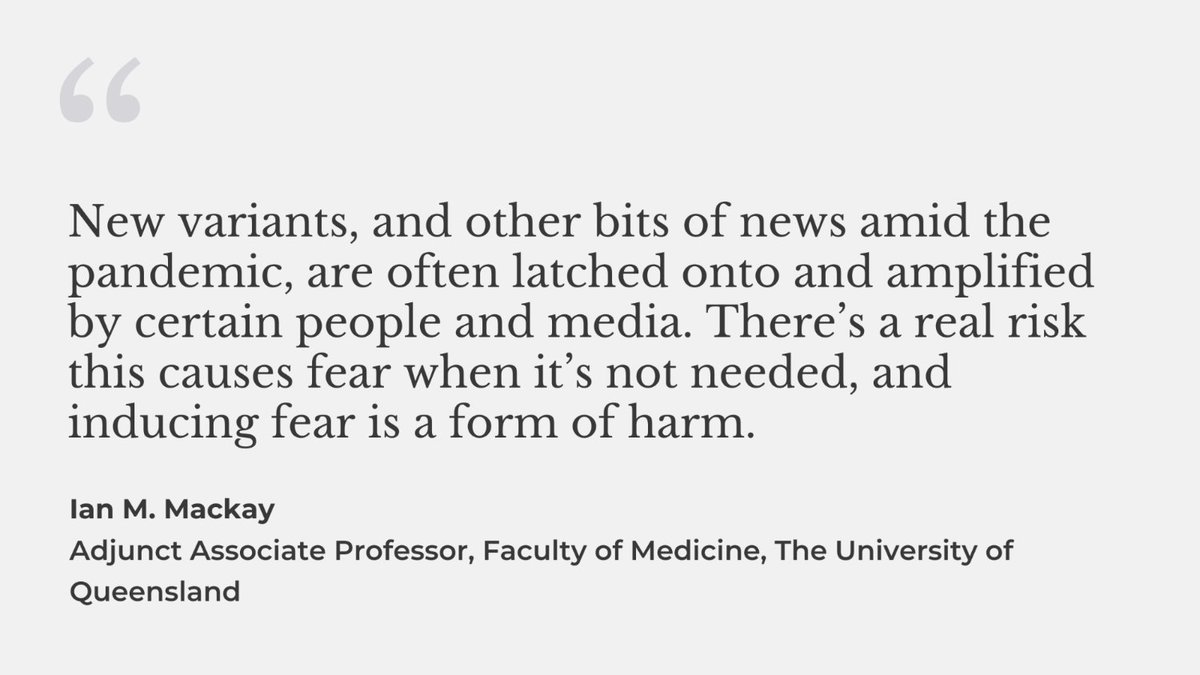 “

New variants, and other bits of news amid the pandemic, are often latched onto and amplified by certain people and media. There’s a real risk this causes fear when it’s not needed, and inducing fear is a form of harm.

Ian M. Mackay
Adjunct Associate Professor, Faculty of Medicine, The University of Queensland